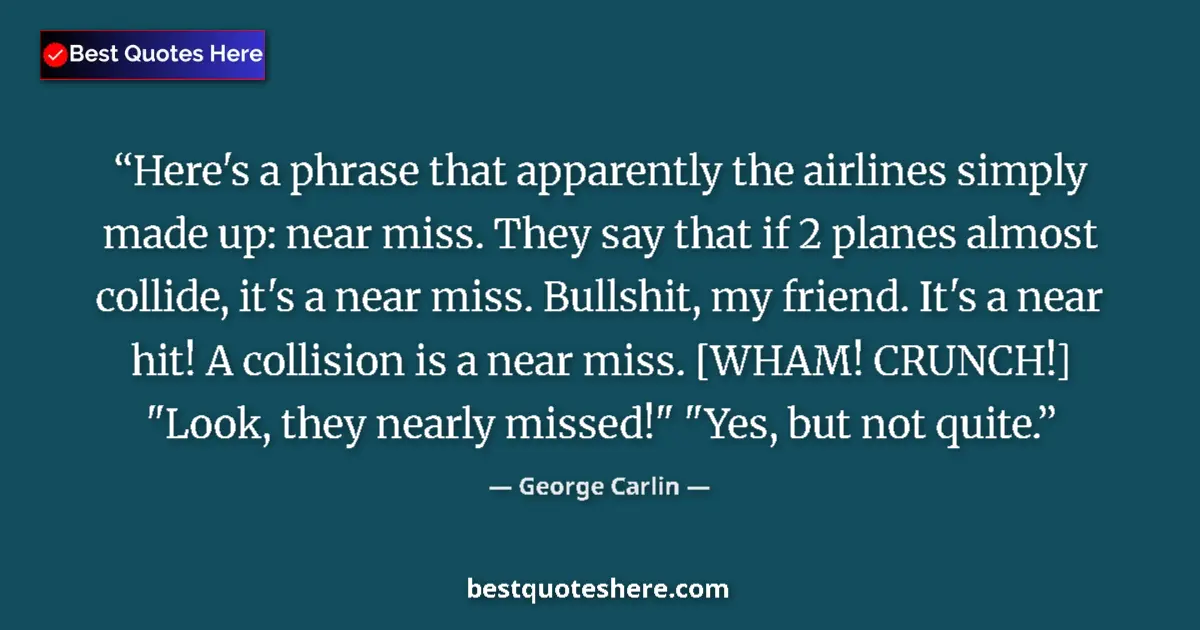 Best Quotes Here

“Here's a phrase that apparently the airlines simply made up: near miss. They say that if 2 planes almost collide, it's a near miss. Bullshit, my friend. It's a near hit! A collision is a near miss. [WHAM! CRUNCH!] "Look, they nearly missed!" "Yes, but not quite.”

— George Carlin —

bestquoteshere.com